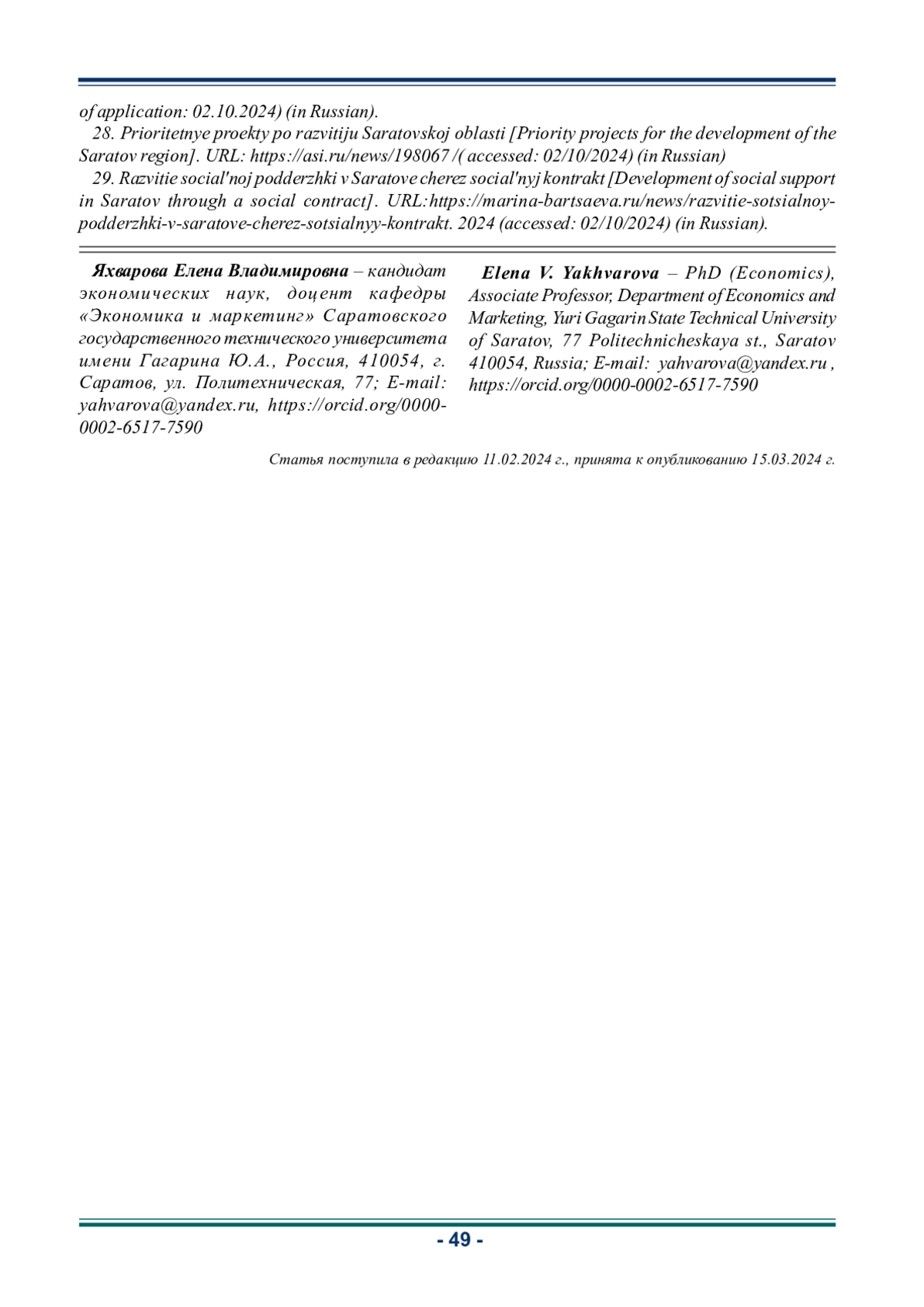 of application: 02.10.2024) (in Russian).

28. Prioritetnye proekty po razvitiju Saratovskoj oblasti [Priority projects for the development of the Saratov region]. URL: https://asi.ru/news/198067 /( accessed: 02/10/2024) (in Russian)

29. Razvitie social'noj podderzhki v Saratove cherez social'nyj kontrakt [Development of social support in Saratov through a social contract]. URL:https://marina-bartsaeva.ru/news/razvitie-sotsialnoy-podderzhki-v-saratove-cherez-sotsialnyy-kontrakt. 2024 (accessed: 02/10/2024) (in Russian).

Яхварова Елена Владимировна – кандидат экономических наук, доцент кафедры «Экономика и маркетинг» Саратовского государственного технического университета имени Гагарина Ю.А., Россия, 410054, г. Саратов, ул. Политехническая, 77; E-mail: yahvarova@yandex.ru, https://orcid.org/0000-0002-6517-7590

Elena V. Yakhvarova – PhD (Economics), Associate Professor, Department of Economics and Marketing, Yuri Gagarin State Technical University of Saratov, 77 Politechnicheskaya st., Saratov 410054, Russia; E-mail: yahvarova@yandex.ru , https://orcid.org/0000-0002-6517-7590

Статья поступила в редакцию 11.02.2024 г., принята к опубликованию 15.03.2024 г.

- 49 -